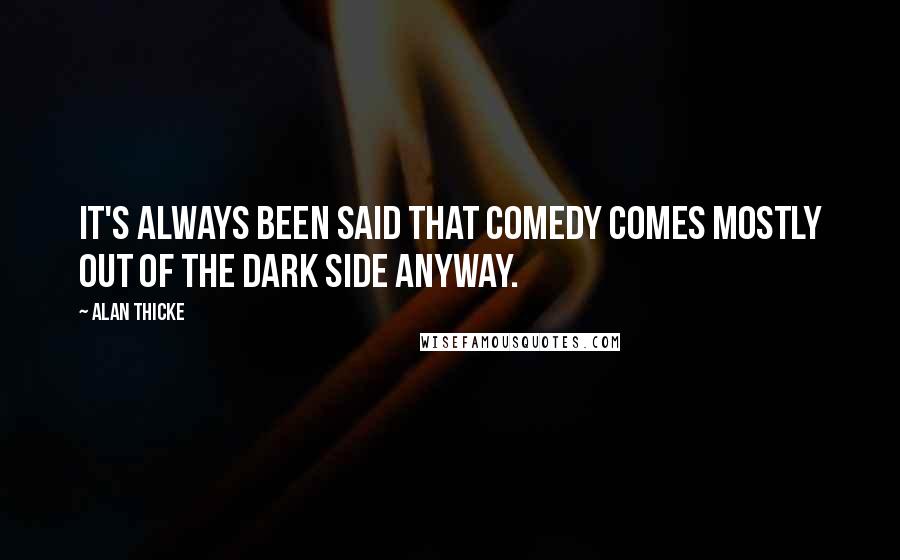 IT'S ALWAYS BEEN SAID THAT COMEDY COMES MOSTLY OUT OF THE DARK SIDE ANYWAY.

~ ALAN THICKE

WISEFAMOUSQUOTES.COM